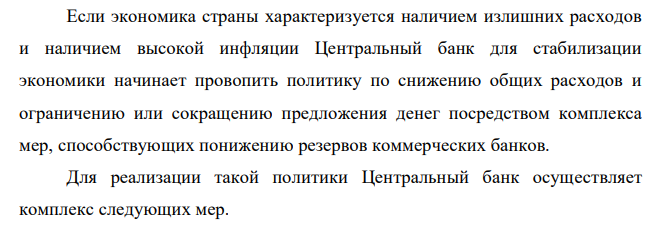 Если экономика страны характеризуется наличием излишних расходов и наличием высокой инфляции Центральный банк для стабилизации экономики начинает провопить политику по снижению общих расходов и ограничению или сокращению предложения денег посредством комплекса мер, способствующих понижению резервов коммерческих банков.

Для реализации такой политики Центральный банк осуществляет комплекс следующих мер.